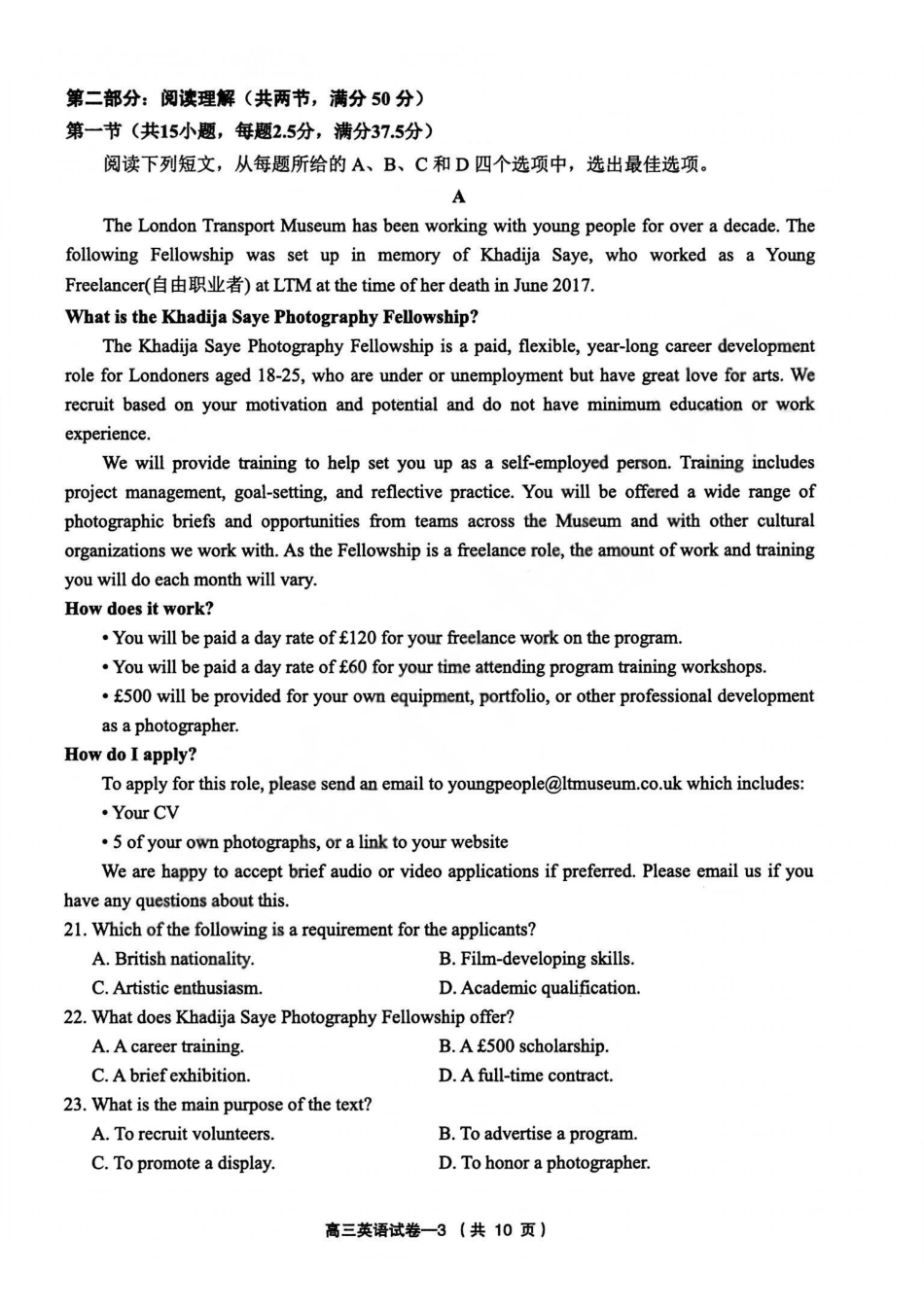 第二部分：阅读理解（共两节，满分50分）
第一节（共15小题，每题2.5分，满分37.5分）

阅读下列短文，从每题所给的A、B、C和D四个选项中，选出最佳选项。

A

The London Transport Museum has been working with young people for over a decade. The following Fellowship was set up in memory of Khadija Saye, who worked as a Young Freelancer(自由职业者) at LTM at the time of her death in June 2017.

What is the Khadija Saye Photography Fellowship?

The Khadija Saye Photography Fellowship is a paid, flexible, year-long career development role for Londoners aged 18-25, who are under or unemployment but have great love for arts. We recruit based on your motivation and potential and do not have minimum education or work experience.

We will provide training to help set you up as a self-employed person. Training includes project management, goal-setting, and reflective practice. You will be offered a wide range of photographic briefs and opportunities from teams across the Museum and with other cultural organizations we work with. As the Fellowship is a freelance role, the amount of work and training you will do each month will vary.

How does it work?

• You will be paid a day rate of £120 for your freelance work on the program.
• You will be paid a day rate of £60 for your time attending program training workshops.
• £500 will be provided for your own equipment, portfolio, or other professional development as a photographer.

How do I apply?

To apply for this role, please send an email to youngpeople@ltmuseum.co.uk which includes:
• Your CV
• 5 of your own photographs, or a link to your website

We are happy to accept brief audio or video applications if preferred. Please email us if you have any questions about this.

21. Which of the following is a requirement for the applicants?
A. British nationality.
B. Film-developing skills.
C. Artistic enthusiasm.
D. Academic qualification.

22. What does Khadija Saye Photography Fellowship offer?
A. A career training.
B. A £500 scholarship.
C. A brief exhibition.
D. A full-time contract.

23. What is the main purpose of the text?
A. To recruit volunteers.
B. To advertise a program.
C. To promote a display.
D. To honor a photographer.

高三英语试卷—3（共10页）